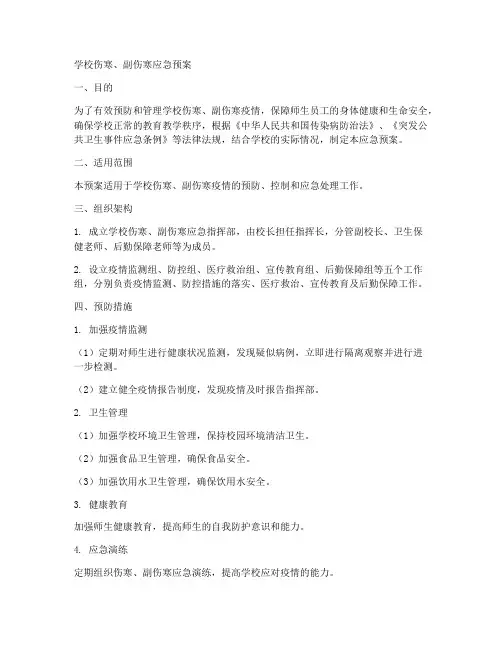 学校伤寒、副伤寒应急预案

一、目的

为了有效预防和管理学校伤寒、副伤寒疫情，保障师生员工的身体健康和生命安全，确保学校正常的教育教学秩序，根据《中华人民共和国传染病防治法》、《突发公共卫生事件应急条例》等法律法规，结合学校的实际情况，制定本应急预案。

二、适用范围

本预案适用于学校伤寒、副伤寒疫情的预防、控制和应急处理工作。

三、组织架构

1. 成立学校伤寒、副伤寒应急指挥部，由校长担任指挥长，分管副校长、卫生保健老师、后勤保障老师等为成员。

2. 设立疫情监测组、防控组、医疗救治组、宣传教育组、后勤保障组等五个工作组，分别负责疫情监测、防控措施的落实、医疗救治、宣传教育及后勤保障工作。

四、预防措施

1. 加强疫情监测

（1）定期对师生进行健康状况监测，发现疑似病例，立即进行隔离观察并进行进一步检测。

（2）建立健全疫情报告制度，发现疫情及时报告指挥部。

2. 卫生管理

（1）加强学校环境卫生管理，保持校园环境清洁卫生。

（2）加强食品卫生管理，确保食品安全。

（3）加强饮用水卫生管理，确保饮用水安全。

3. 健康教育

加强师生健康教育，提高师生的自我防护意识和能力。

4. 应急演练

定期组织伤寒、副伤寒应急演练，提高学校应对疫情的能力。